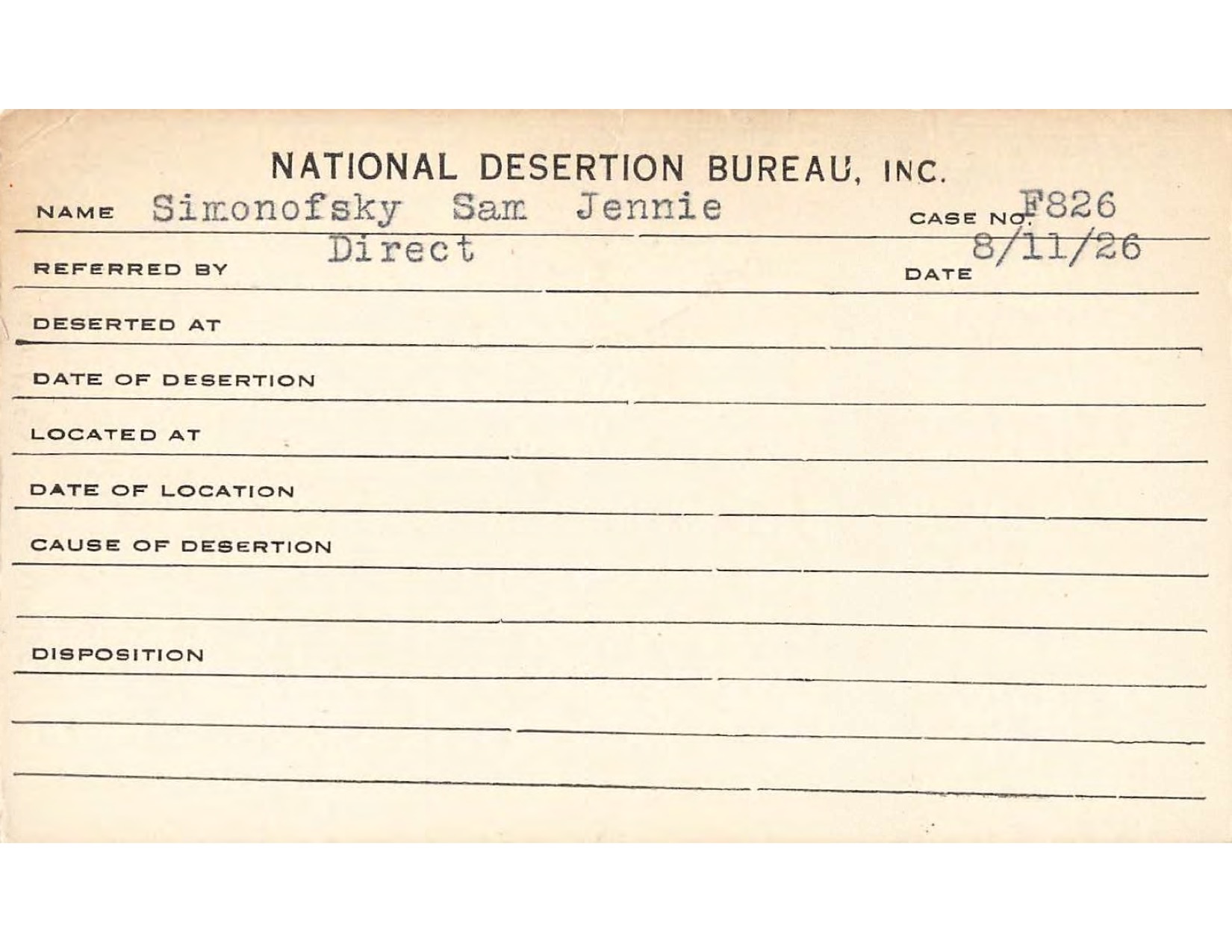 NATIONAL DESERTION BUREAU, INC.

NAME Simonofsky Sam Jennie

CASE NO. F826

REFERRED BY Direct

DATE 8/11/26

DESERTED AT

DATE OF DESERTION

LOCATED AT

DATE OF LOCATION

CAUSE OF DESERTION

DISPOSITION